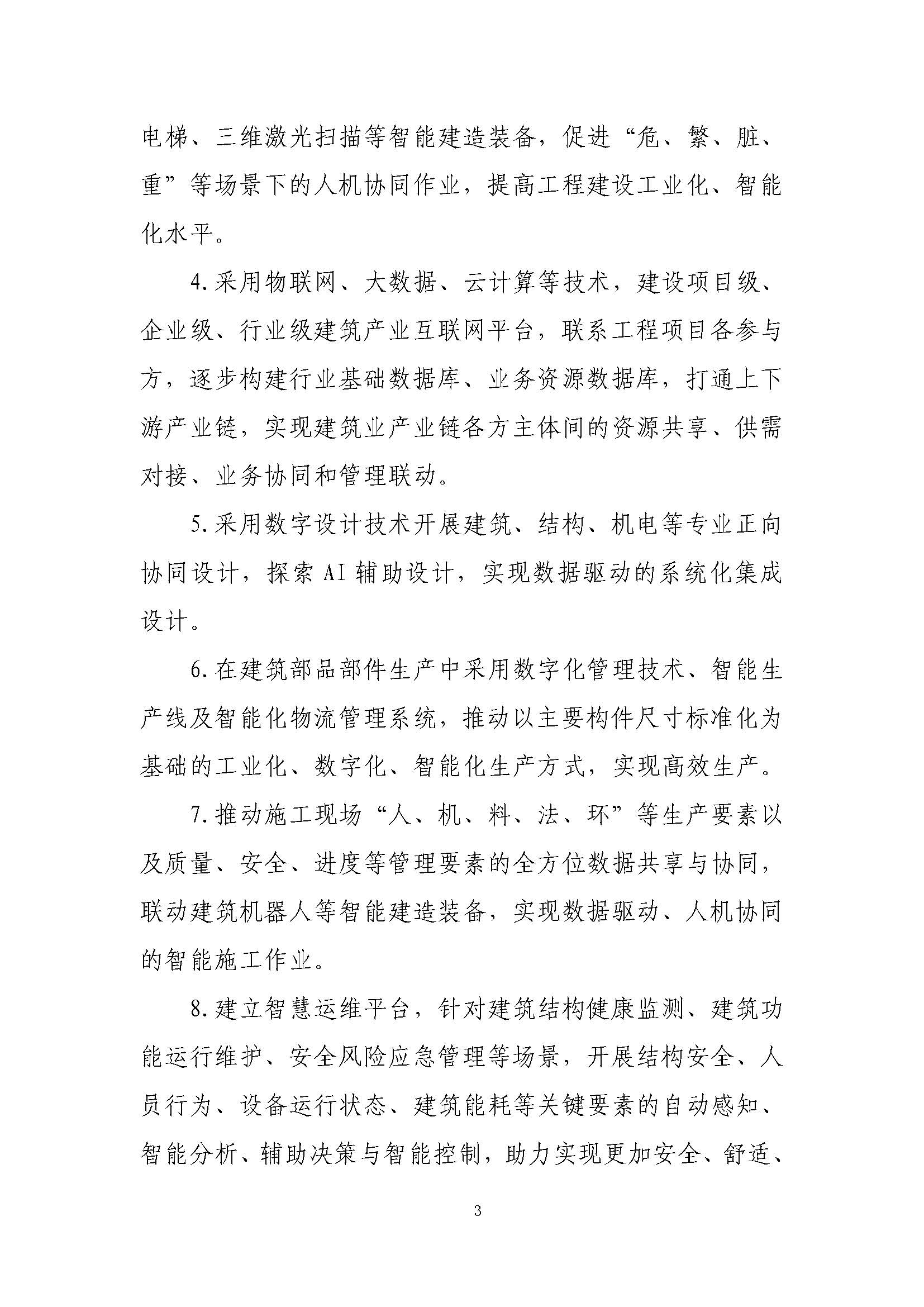 电梯、三维激光扫描等智能建造装备，促进“危、繁、脏、重”等场景下的人机协同作业，提高工程建设工业化、智能化水平。

4.采用物联网、大数据、云计算等技术，建设项目级、企业级、行业级建筑产业互联网平台，联系工程项目各参与方，逐步构建行业基础数据库、业务资源数据库，打通上下游产业链，实现建筑业产业链各方主体间的资源共享、供需对接、业务协同和管理联动。

5.采用数字设计技术开展建筑、结构、机电等专业正向协同设计，探索AI辅助设计，实现数据驱动的系统化集成设计。

6.在建筑部品部件生产中采用数字化管理技术、智能生产线及智能化物流管理系统，推动以主要构件尺寸标准化为基础的工业化、数字化、智能化生产方式，实现高效生产。

7.推动施工现场“人、机、料、法、环”等生产要素以及质量、安全、进度等管理要素的全方位数据共享与协同，联动建筑机器人等智能建造装备，实现数据驱动、人机协同的智能施工作业。

8.建立智慧运维平台，针对建筑结构健康监测、建筑功能运行维护、安全风险应急管理等场景，开展结构安全、人员行为、设备运行状态、建筑能耗等关键要素的自动感知、智能分析、辅助决策与智能控制，助力实现更加安全、舒适、

3